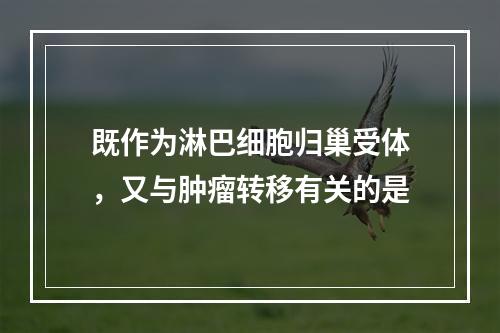 既作为淋巴细胞归巢受体，又与肿瘤转移有关的是